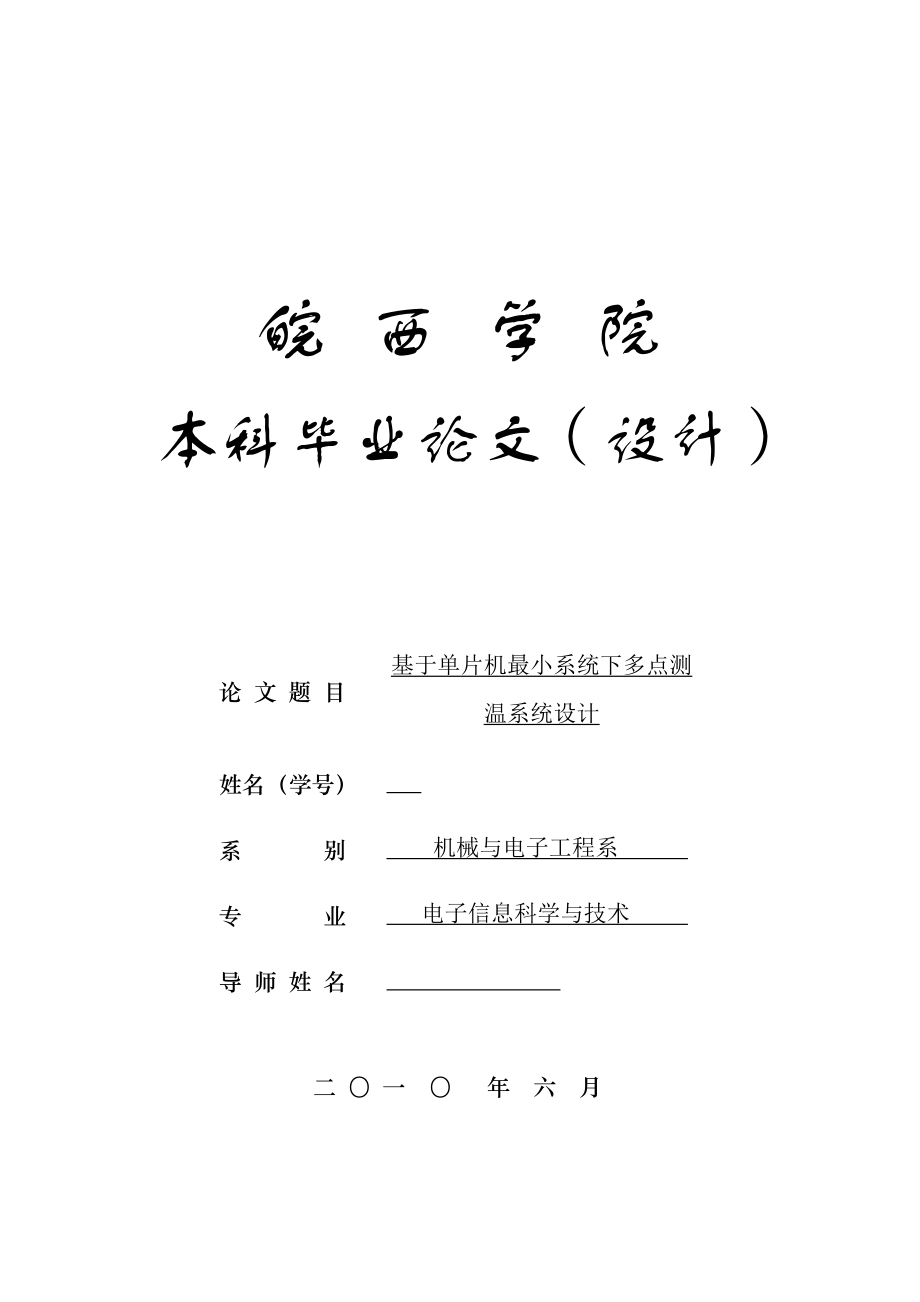 皖 西 学 院

本科毕业论文（设计）

论 文 题 目 基于单片机最小系统下多点测温系统设计

姓名（学号）

系 别 机械与电子工程系

专 业 电子信息科学与技术

导 师 姓 名

二 〇 一 〇 年 六 月